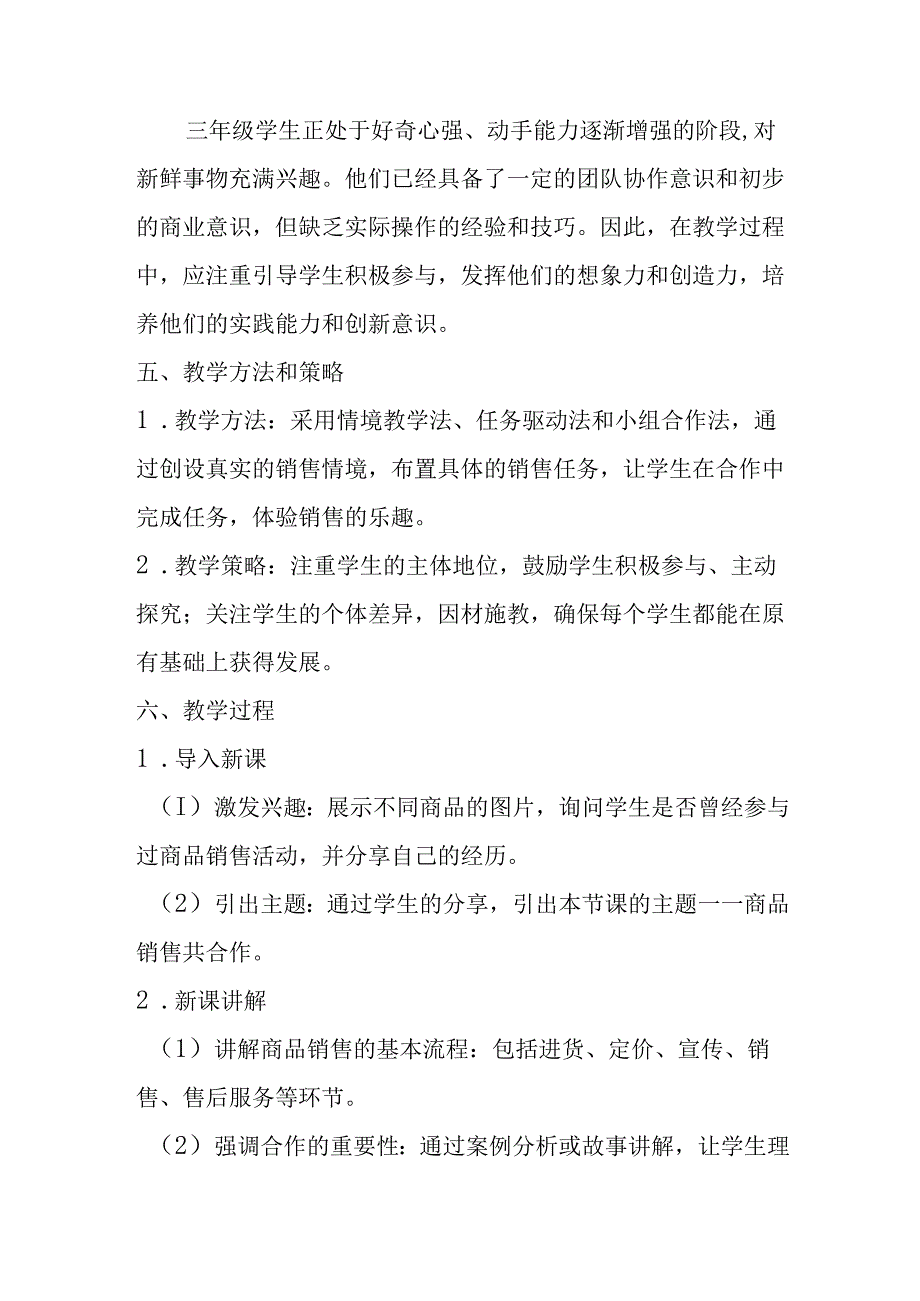 三年级学生正处于好奇心强、动手能力逐渐增强的阶段,对新鲜事物充满兴趣。他们已经具备了一定的团队协作意识和初步的商业意识，但缺乏实际操作的经验和技巧。因此，在教学过程中，应注重引导学生积极参与，发挥他们的想象力和创造力，培养他们的实践能力和创新意识。

五、教学方法和策略

1．教学方法：采用情境教学法、任务驱动法和小组合作法，通过创设真实的销售情境，布置具体的销售任务，让学生在合作中完成任务，体验销售的乐趣。

2．教学策略：注重学生的主体地位，鼓励学生积极参与、主动探究；关注学生的个体差异，因材施教，确保每个学生都能在原有基础上获得发展。

六、教学过程

1．导入新课

（I）激发兴趣：展示不同商品的图片，询问学生是否曾经参与过商品销售活动，并分享自己的经历。

（2）引出主题：通过学生的分享，引出本节课的主题一一商品销售共合作。

2．新课讲解

（1）讲解商品销售的基本流程：包括进货、定价、宣传、销售、售后服务等环节。

（2）强调合作的重要性：通过案例分析或故事讲解，让学生理